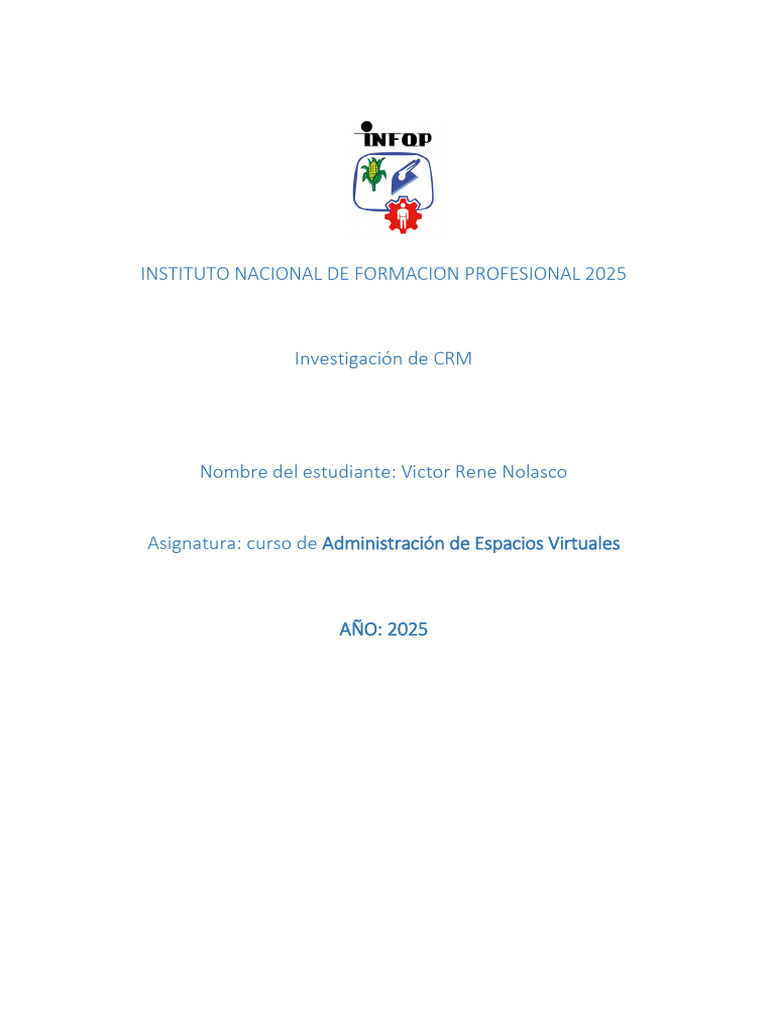 INFOP

INSTITUTO NACIONAL DE FORMACION PROFESIONAL 2025

Investigación de CRM

Nombre del estudiante: Victor Rene Nolasco

Asignatura: curso de Administración de Espacios Virtuales

AÑO: 2025